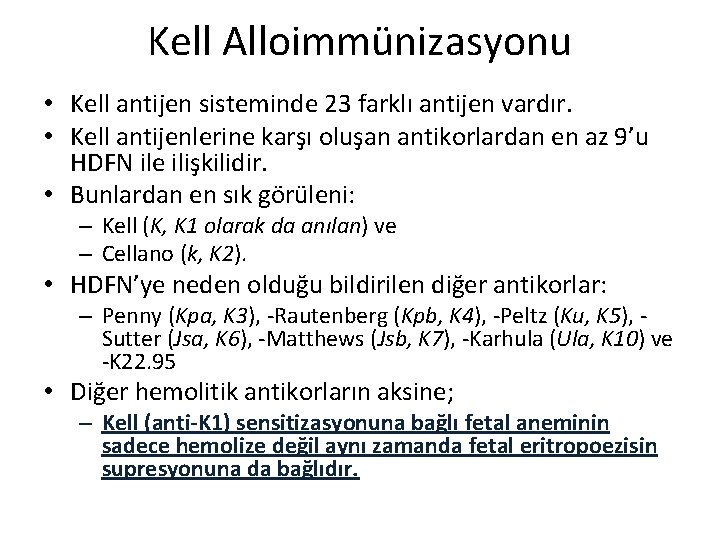 Kell Alloimmünizasyonu

• Kell antijen sisteminde 23 farklı antijen vardır.
• Kell antijenlerine karşı oluşan antikorlardan en az 9'u HDFN ile ilişkilidir.
• Bunlardan en sık görüleni:
– Kell (K, K1 olarak da anılan) ve
– Cellano (k, K2).
• HDFN'ye neden olduğu bildirilen diğer antikorlar:
– Penny (Kpa, K3), -Rautenberg (Kpb, K4), -Peltz (Ku, K5), -Sutter (Jsa, K6), -Matthews (Jsb, K7), -Karhula (Ula, K10) ve -K22.95
• Diğer hemolitik antikorların aksine;
– Kell (anti-K1) sensitizasyonuna bağlı fetal aneminin sadece hemolize değil aynı zamanda fetal eritropoezisin supresyonuna da bağlıdır.